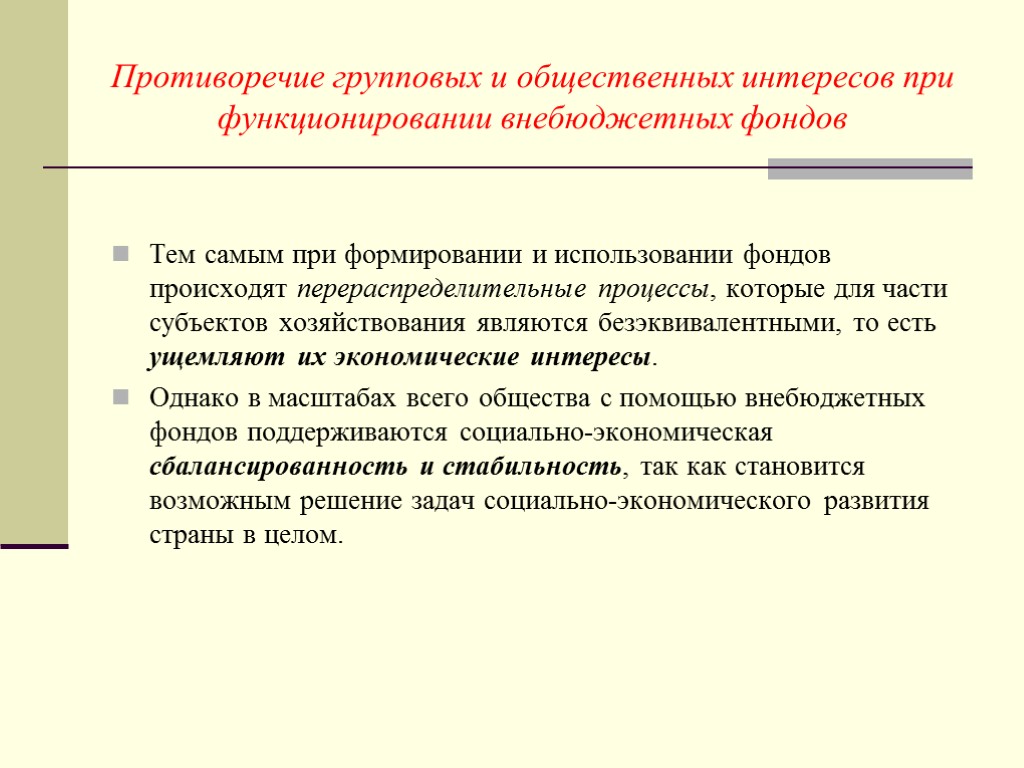 Противоречие групповых и общественных интересов при функционировании внебюджетных фондов

Тем самым при формировании и использовании фондов происходят перераспределительные процессы, которые для части субъектов хозяйствования являются безэквивалентными, то есть ущемляют их экономические интересы.

Однако в масштабах всего общества с помощью внебюджетных фондов поддерживаются социально-экономическая сбалансированность и стабильность, так как становится возможным решение задач социально-экономического развития страны в целом.